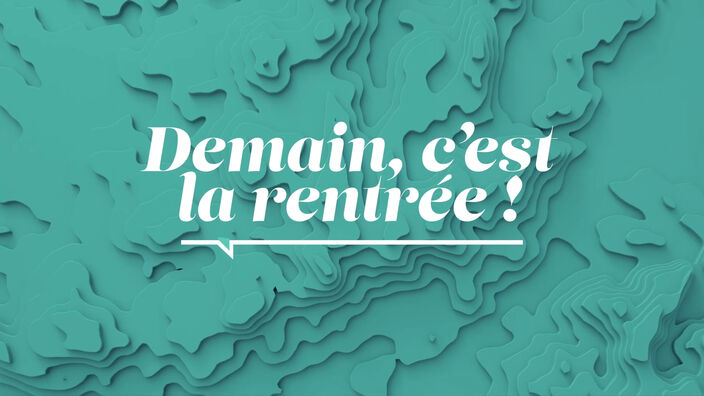 Demain, c'est la rentrée !